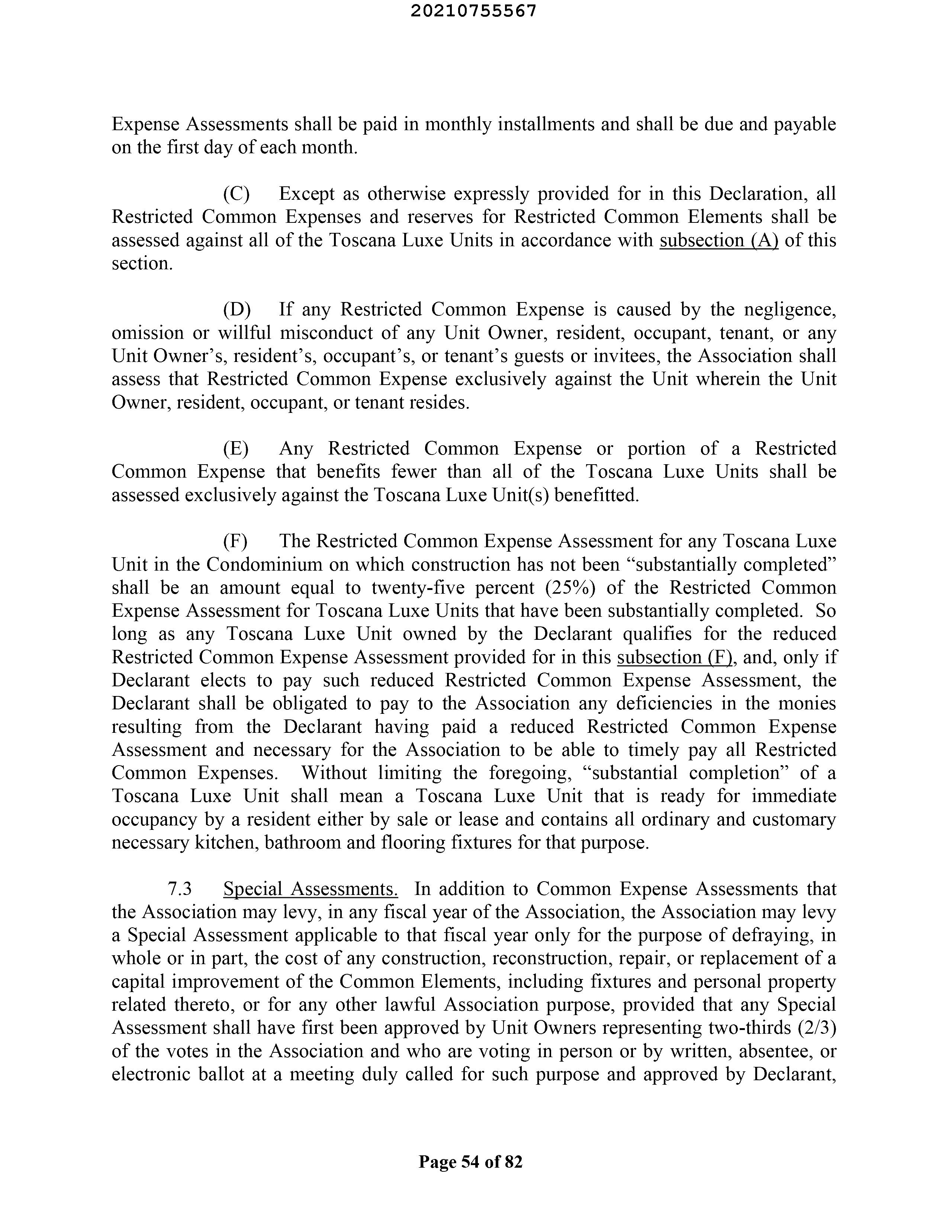 20210755567

Expense Assessments shall be paid in monthly installments and shall be due and payable on the first day of each month.

(C) Except as otherwise expressly provided for in this Declaration, all Restricted Common Expenses and reserves for Restricted Common Elements shall be assessed against all of the Toscana Luxe Units in accordance with subsection (A) of this section.

(D) If any Restricted Common Expense is caused by the negligence, omission or willful misconduct of any Unit Owner, resident, occupant, tenant, or any Unit Owner's, resident's, occupant's, or tenant's guests or invitees, the Association shall assess that Restricted Common Expense exclusively against the Unit wherein the Unit Owner, resident, occupant, or tenant resides.

(E) Any Restricted Common Expense or portion of a Restricted Common Expense that benefits fewer than all of the Toscana Luxe Units shall be assessed exclusively against the Toscana Luxe Unit(s) benefitted.

(F) The Restricted Common Expense Assessment for any Toscana Luxe Unit in the Condominium on which construction has not been "substantially completed" shall be an amount equal to twenty-five percent (25%) of the Restricted Common Expense Assessment for Toscana Luxe Units that have been substantially completed. So long as any Toscana Luxe Unit owned by the Declarant qualifies for the reduced Restricted Common Expense Assessment provided for in this subsection (F), and, only if Declarant elects to pay such reduced Restricted Common Expense Assessment, the Declarant shall be obligated to pay to the Association any deficiencies in the monies resulting from the Declarant having paid a reduced Restricted Common Expense Assessment and necessary for the Association to be able to timely pay all Restricted Common Expenses. Without limiting the foregoing, "substantial completion" of a Toscana Luxe Unit shall mean a Toscana Luxe Unit that is ready for immediate occupancy by a resident either by sale or lease and contains all ordinary and customary necessary kitchen, bathroom and flooring fixtures for that purpose.

7.3 Special Assessments. In addition to Common Expense Assessments that the Association may levy, in any fiscal year of the Association, the Association may levy a Special Assessment applicable to that fiscal year only for the purpose of defraying, in whole or in part, the cost of any construction, reconstruction, repair, or replacement of a capital improvement of the Common Elements, including fixtures and personal property related thereto, or for any other lawful Association purpose, provided that any Special Assessment shall have first been approved by Unit Owners representing two-thirds (2/3) of the votes in the Association and who are voting in person or by written, absentee, or electronic ballot at a meeting duly called for such purpose and approved by Declarant,

Page 54 of 82